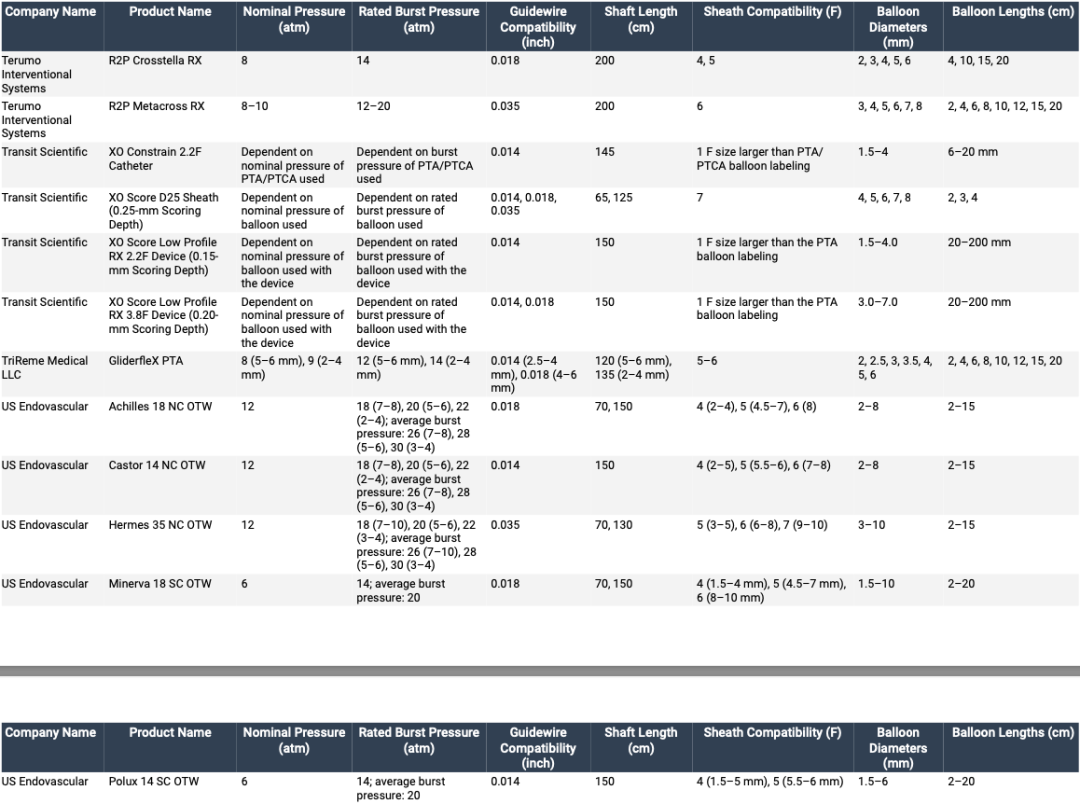 | Company Name | Product Name | Nominal Pressure (atm) | Rated Burst Pressure (atm) | Guidewire Compatibility (inch) | Shaft Length (cm) | Sheath Compatibility (F) | Balloon Diameters (mm) | Balloon Lengths (cm) |
|---|---|---|---|---|---|---|---|---|
| Terumo Interventional Systems | R2P Crosstella RX | 8 | 14 | 0.018 | 200 | 4, 5 | 2, 3, 4, 5, 6 | 4, 10, 15, 20 |
| Terumo Interventional Systems | R2P Metacross RX | 8–10 | 12–20 | 0.035 | 200 | 6 | 3, 4, 5, 6, 7, 8 | 2, 4, 6, 8, 10, 12, 15, 20 |
| Transit Scientific | XO Constrain 2.2F Catheter | Dependent on nominal pressure of PTA/PTCA used | Dependent on burst pressure of PTA/PTCA used | 0.014 | 145 | 1 F size larger than PTA/ PTCA balloon labeling | 1.5–4 | 6–20 mm |
| Transit Scientific | XO Score D25 Sheath (0.25-mm Scoring Depth) | Dependent on nominal pressure of balloon used | Dependent on rated burst pressure of balloon used | 0.014, 0.018, 0.035 | 65, 125 | 7 | 4, 5, 6, 7, 8 | 2, 3, 4 |
| Transit Scientific | XO Score Low Profile RX 2.2F Device (0.15-mm Scoring Depth) | Dependent on nominal pressure of balloon used with the device | Dependent on rated burst pressure of balloon used with the device | 0.014 | 150 | 1 F size larger than the PTA balloon labeling | 1.5–4.0 | 20–200 mm |
| Transit Scientific | XO Score Low Profile RX 3.8F Device (0.20-mm Scoring Depth) | Dependent on nominal pressure of balloon used with the device | Dependent on rated burst pressure of balloon used with the device | 0.014, 0.018 | 150 | 1 F size larger than the PTA balloon labeling | 3.0–7.0 | 20–200 mm |
| TriReme Medical LLC | GliderfleX PTA | 8 (5–6 mm), 9 (2–4 mm) | 12 (5–6 mm), 14 (2–4 mm) | 0.014 (2.5–4 mm), 0.018 (4–6 mm) | 120 (5–6 mm), 135 (2–4 mm) | 5–6 | 2, 2.5, 3, 3.5, 4, 5, 6 | 2, 4, 6, 8, 10, 12, 15, 20 |
| US Endovascular | Achilles 18 NC OTW | 12 | 18 (7–8), 20 (5–6), 22 (2–4); average burst pressure: 26 (7–8), 28 (5–6), 30 (3–4) | 0.018 | 70, 150 | 4 (2–4), 5 (4.5–7), 6 (8) | 2–8 | 2–15 |
| US Endovascular | Castor 14 NC OTW | 12 | 18 (7–8), 20 (5–6), 22 (2–4); average burst pressure: 26 (7–8), 28 (5–6), 30 (3–4) | 0.014 | 150 | 4 (2–5), 5 (5.5–6), 6 (7–8) | 2–8 | 2–15 |
| US Endovascular | Hermes 35 NC OTW | 12 | 18 (7–10), 20 (5–6), 22 (3–4); average burst pressure: 26 (7–10), 28 (5–6), 30 (3–4) | 0.035 | 70, 130 | 5 (3–5), 6 (6–8), 7 (9–10) | 3–10 | 2–15 |
| US Endovascular | Minerva 18 SC OTW | 6 | 14; average burst pressure: 20 | 0.018 | 70, 150 | 4 (1.5–4 mm), 5 (4.5–7 mm), 6 (8–10 mm) | 1.5–10 | 2–20 |

| Company Name | Product Name | Nominal Pressure (atm) | Rated Burst Pressure (atm) | Guidewire Compatibility (inch) | Shaft Length (cm) | Sheath Compatibility (F) | Balloon Diameters (mm) | Balloon Lengths (cm) |
|---|---|---|---|---|---|---|---|---|
| US Endovascular | Polux 14 SC OTW | 6 | 14; average burst pressure: 20 | 0.014 | 150 | 4 (1.5–5 mm), 5 (5.5–6 mm) | 1.5–6 | 2–20 |